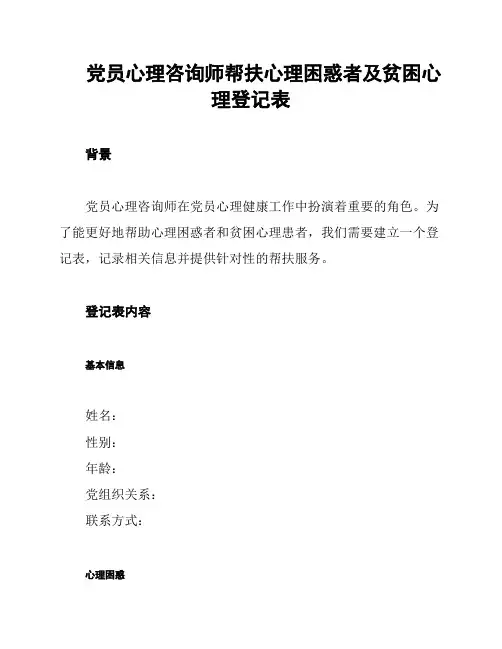 党员心理咨询师帮扶心理困惑者及贫困心理登记表

背景

党员心理咨询师在党员心理健康工作中扮演着重要的角色。为了能更好地帮助心理困惑者和贫困心理患者，我们需要建立一个登记表，记录相关信息并提供针对性的帮扶服务。

登记表内容

基本信息

姓名：
性别：
年龄：
党组织关系：
联系方式：

心理困惑